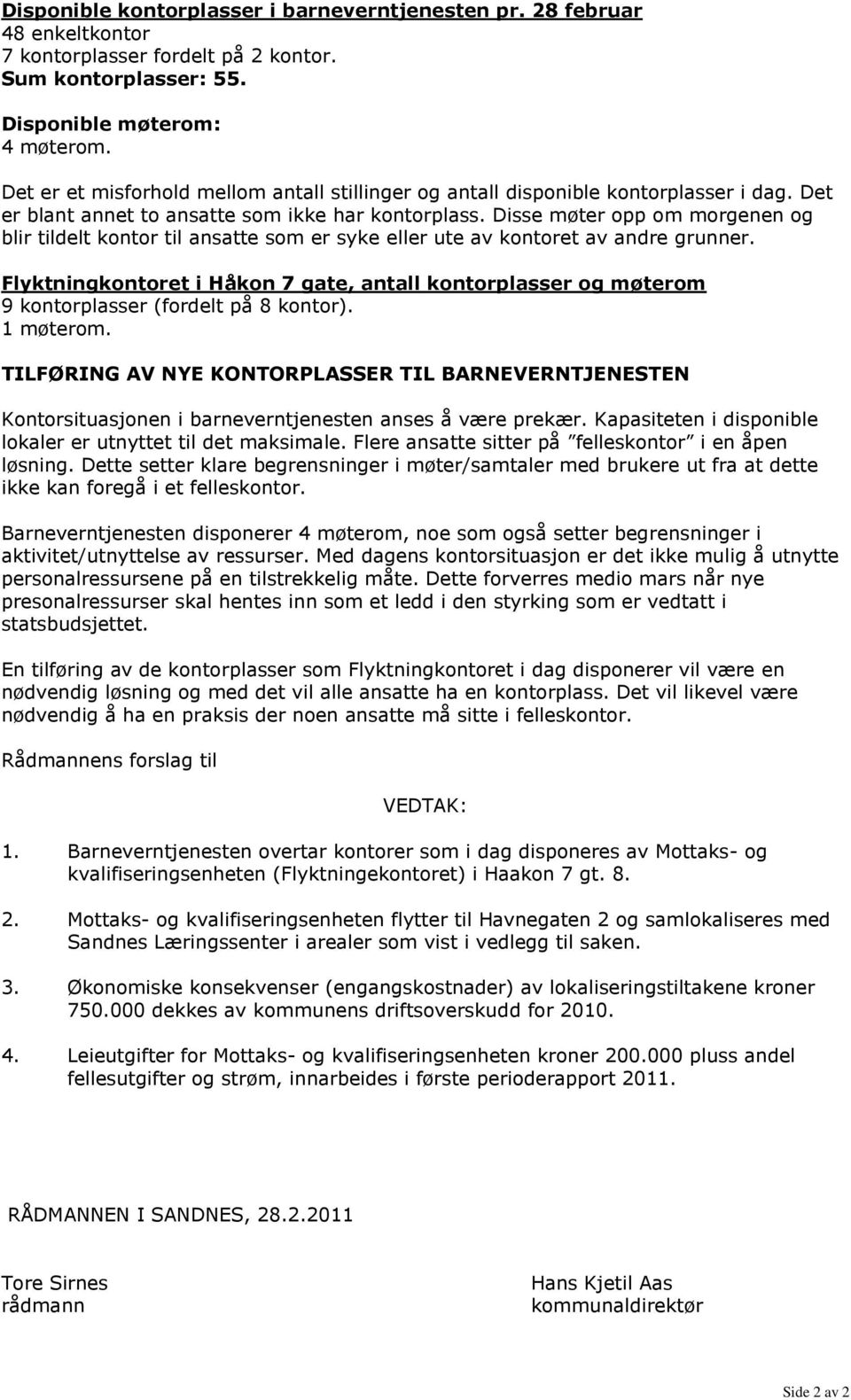 Disponible kontorplasser i barneverntjenesten pr. 28 februar
48 enkeltkontor
7 kontorplasser fordelt på 2 kontor.
Sum kontorplasser: 55.

Disponible møterom:
4 møterom.

Det er et misforhold mellom antall stillinger og antall disponible kontorplasser i dag. Det er blant annet to ansatte som ikke har kontorplass. Disse møter opp om morgenen og blir tildelt kontor til ansatte som er syke eller ute av kontoret av andre grunner.

Flyktningkontoret i Håkon 7 gate, antall kontorplasser og møterom
9 kontorplasser (fordelt på 8 kontor).
1 møterom.

TILFØRING AV NYE KONTORPLASSER TIL BARNEVERNTJENESTEN

Kontorsituasjonen i barneverntjenesten anses å være prekær. Kapasiteten i disponible lokaler er utnyttet til det maksimale. Flere ansatte sitter på "felleskontor" i en åpen løsning. Dette setter klare begrensninger i møter/samtaler med brukere ut fra at dette ikke kan foregå i et felleskontor.

Barneverntjenesten disponerer 4 møterom, noe som også setter begrensninger i aktivitet/utnyttelse av ressurser. Med dagens kontorsituasjon er det ikke mulig å utnytte personalressursene på en tilstrekkelig måte. Dette forverres medio mars når nye presonalressurser skal hentes inn som et ledd i den styrking som er vedtatt i statsbudsjettet.

En tilføring av de kontorplasser som Flyktningkontoret i dag disponerer vil være en nødvendig løsning og med det vil alle ansatte ha en kontorplass. Det vil likevel være nødvendig å ha en praksis der noen ansatte må sitte i felleskontor.

Rådmannens forslag til

VEDTAK:

1. Barneverntjenesten overtar kontorer som i dag disponeres av Mottaks- og kvalifiseringsenheten (Flyktningekontoret) i Haakon 7 gt. 8.

2. Mottaks- og kvalifiseringsenheten flytter til Havnegaten 2 og samlokaliseres med Sandnes Læringssenter i arealer som vist i vedlegg til saken.

3. Økonomiske konsekvenser (engangskostnader) av lokaliseringstiltakene kroner 750.000 dekkes av kommunens driftsoverskudd for 2010.

4. Leieutgifter for Mottaks- og kvalifiseringsenheten kroner 200.000 pluss andel fellesutgifter og strøm, innarbeides i første perioderapport 2011.

RÅDMANNEN I SANDNES, 28.2.2011

Tore Sirnes
rådmann

Hans Kjetil Aas
kommunaldirektør

Side 2 av 2